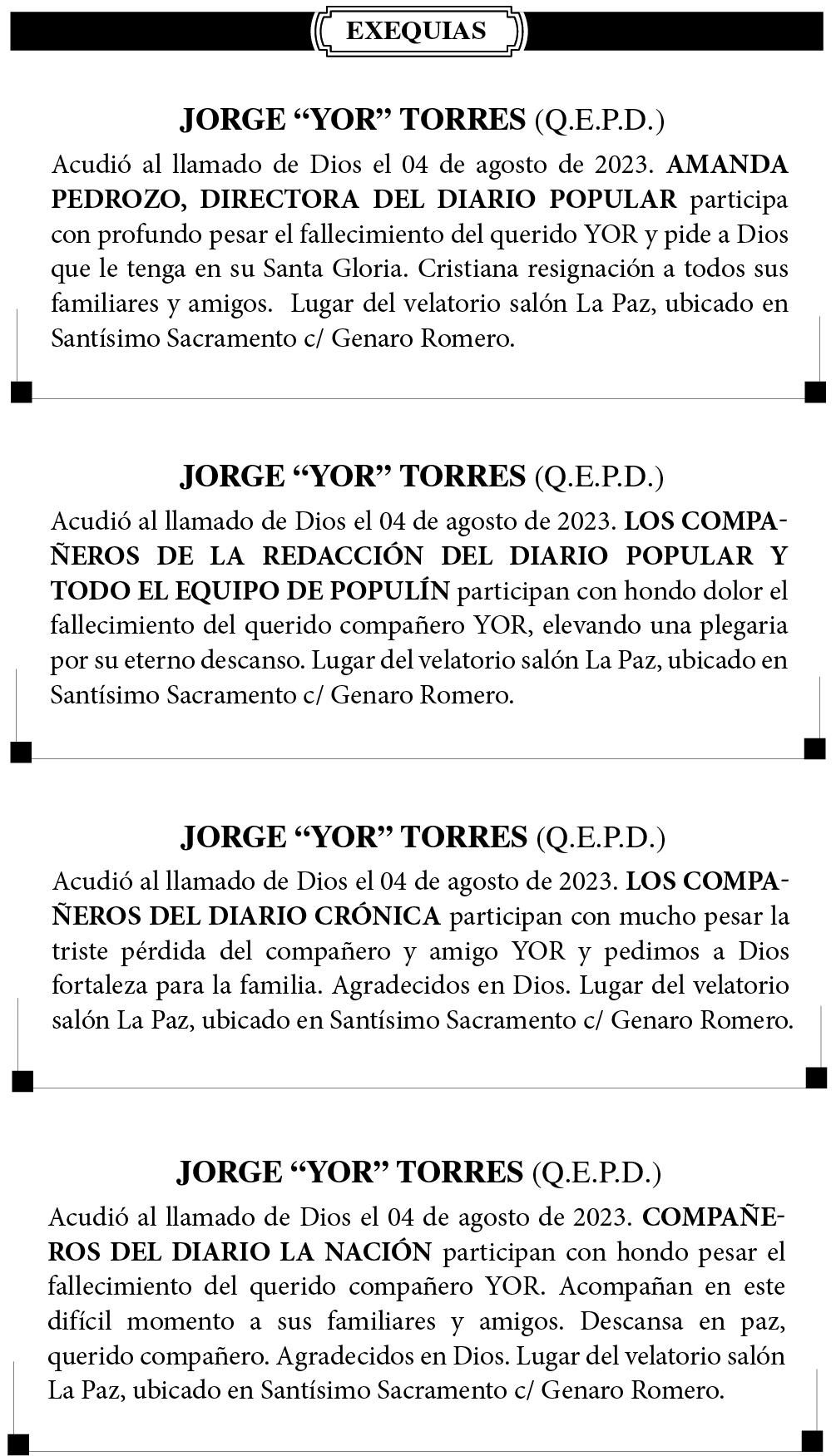 EXEQUIAS

JORGE “YOR” TORRES (Q.E.P.D.)

Acudió al llamado de Dios el 04 de agosto de 2023. AMANDA PEDROZO, DIRECTORA DEL DIARIO POPULAR participa con profundo pesar el fallecimiento del querido YOR y pide a Dios que le tenga en su Santa Gloria. Cristiana resignación a todos sus familiares y amigos. Lugar del velatorio salón La Paz, ubicado en Santísimo Sacramento c/ Genaro Romero.

JORGE “YOR” TORRES (Q.E.P.D.)

Acudió al llamado de Dios el 04 de agosto de 2023. LOS COMPAÑEROS DE LA REDACCIÓN DEL DIARIO POPULAR Y TODO EL EQUIPO DE POPULÍN participan con hondo dolor el fallecimiento del querido compañero YOR, elevando una plegaria por su eterno descanso. Lugar del velatorio salón La Paz, ubicado en Santísimo Sacramento c/ Genaro Romero.

JORGE “YOR” TORRES (Q.E.P.D.)

Acudió al llamado de Dios el 04 de agosto de 2023. LOS COMPAÑEROS DEL DIARIO CRÓNICA participan con mucho pesar la triste pérdida del compañero y amigo YOR y pedimos a Dios fortaleza para la familia. Agradecidos en Dios. Lugar del velatorio salón La Paz, ubicado en Santísimo Sacramento c/ Genaro Romero.

JORGE “YOR” TORRES (Q.E.P.D.)

Acudió al llamado de Dios el 04 de agosto de 2023. COMPAÑEROS DEL DIARIO LA NACIÓN participan con hondo pesar el fallecimiento del querido compañero YOR. Acompañan en este difícil momento a sus familiares y amigos. Descansa en paz, querido compañero. Agradecidos en Dios. Lugar del velatorio salón La Paz, ubicado en Santísimo Sacramento c/ Genaro Romero.